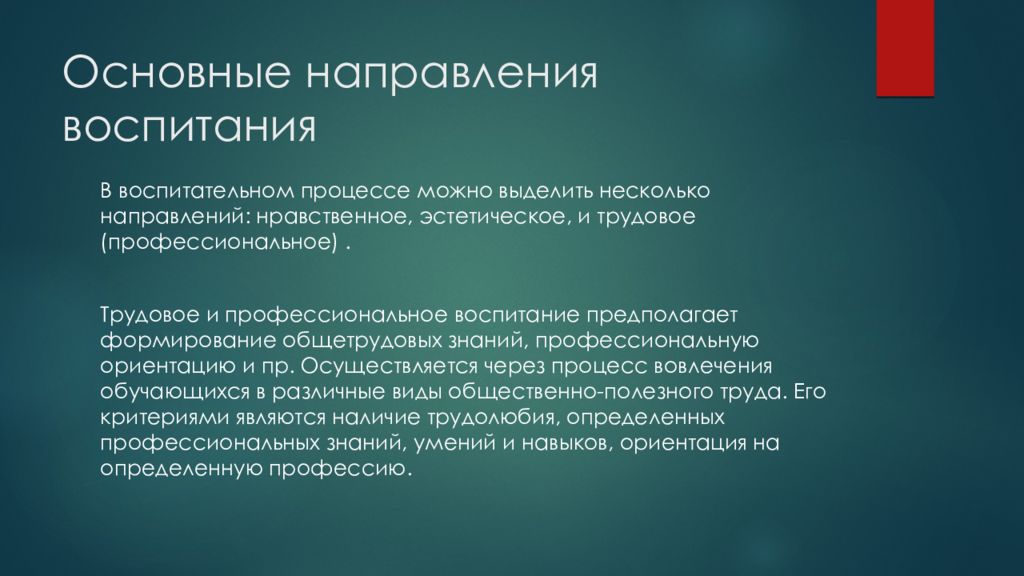 Основные направления воспитания

В воспитательном процессе можно выделить несколько направлений: нравственное, эстетическое, и трудовое (профессиональное) .

Трудовое и профессиональное воспитание предполагает формирование общетрудовых знаний, профессиональную ориентацию и пр. Осуществляется через процесс вовлечения обучающихся в различные виды общественно-полезного труда. Его критериями являются наличие трудолюбия, определенных профессиональных знаний, умений и навыков, ориентация на определенную профессию.